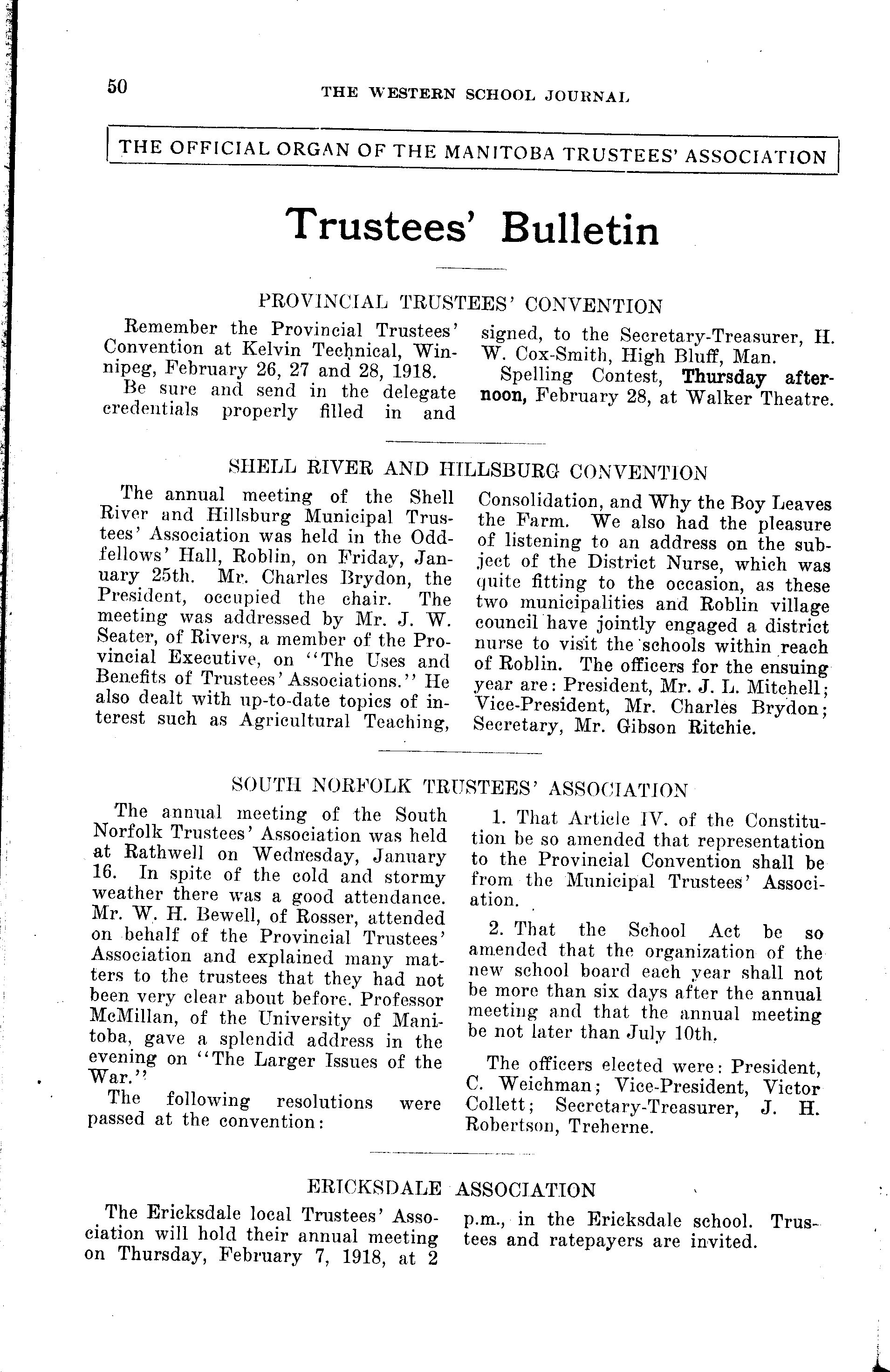 50 THE WESTERN SCHOOL JOURNAL

THE OFFICIAL ORGAN OF THE MANITOBA TRUSTEES' ASSOCIATION

Trustees' Bulletin

PROVINCIAL TRUSTEES' CONVENTION

Remember the Provincial Trustees' Convention at Kelvin Technical, Winnipeg, February 26, 27 and 28, 1918.

Be sure and send in the delegate credentials properly filled in and signed, to the Secretary-Treasurer, H. W. Cox-Smith, High Bluff, Man.

Spelling Contest, Thursday afternoon, February 28, at Walker Theatre.

SHELL RIVER AND HILLSBURG CONVENTION

The annual meeting of the Shell River and Hillsburg Municipal Trustees' Association was held in the Oddfellows' Hall, Roblin, on Friday, January 25th. Mr. Charles Brydon, the President, occupied the chair. The meeting was addressed by Mr. J. W. Seater, of Rivers, a member of the Provincial Executive, on "The Uses and Benefits of Trustees' Associations." He also dealt with up-to-date topics of interest such as Agricultural Teaching, Consolidation, and Why the Boy Leaves the Farm. We also had the pleasure of listening to an address on the subject of the District Nurse, which was quite fitting to the occasion, as these two municipalities and Roblin village council have jointly engaged a district nurse to visit the schools within reach of Roblin. The officers for the ensuing year are: President, Mr. J. L. Mitchell; Vice-President, Mr. Charles Brydon; Secretary, Mr. Gibson Ritchie.

SOUTH NORFOLK TRUSTEES' ASSOCIATION

The annual meeting of the South Norfolk Trustees' Association was held at Rathwell on Wednesday, January 16. In spite of the cold and stormy weather there was a good attendance. Mr. W. H. Bewell, of Rosser, attended on behalf of the Provincial Trustees' Association and explained many matters to the trustees that they had not been very clear about before. Professor McMillan, of the University of Manitoba, gave a splendid address in the evening on "The Larger Issues of the War."

The following resolutions were passed at the convention:

1. That Article IV. of the Constitution be so amended that representation to the Provincial Convention shall be from the Municipal Trustees' Association.

2. That the School Act be so amended that the organization of the new school board each year shall not be more than six days after the annual meeting and that the annual meeting be not later than July 10th.

The officers elected were: President, C. Weichman; Vice-President, Victor Collett; Secretary-Treasurer, J. H. Robertson, Treherne.

ERICKSDALE ASSOCIATION

The Ericksdale local Trustees' Association will hold their annual meeting on Thursday, February 7, 1918, at 2 p.m., in the Ericksdale school. Trustees and ratepayers are invited.